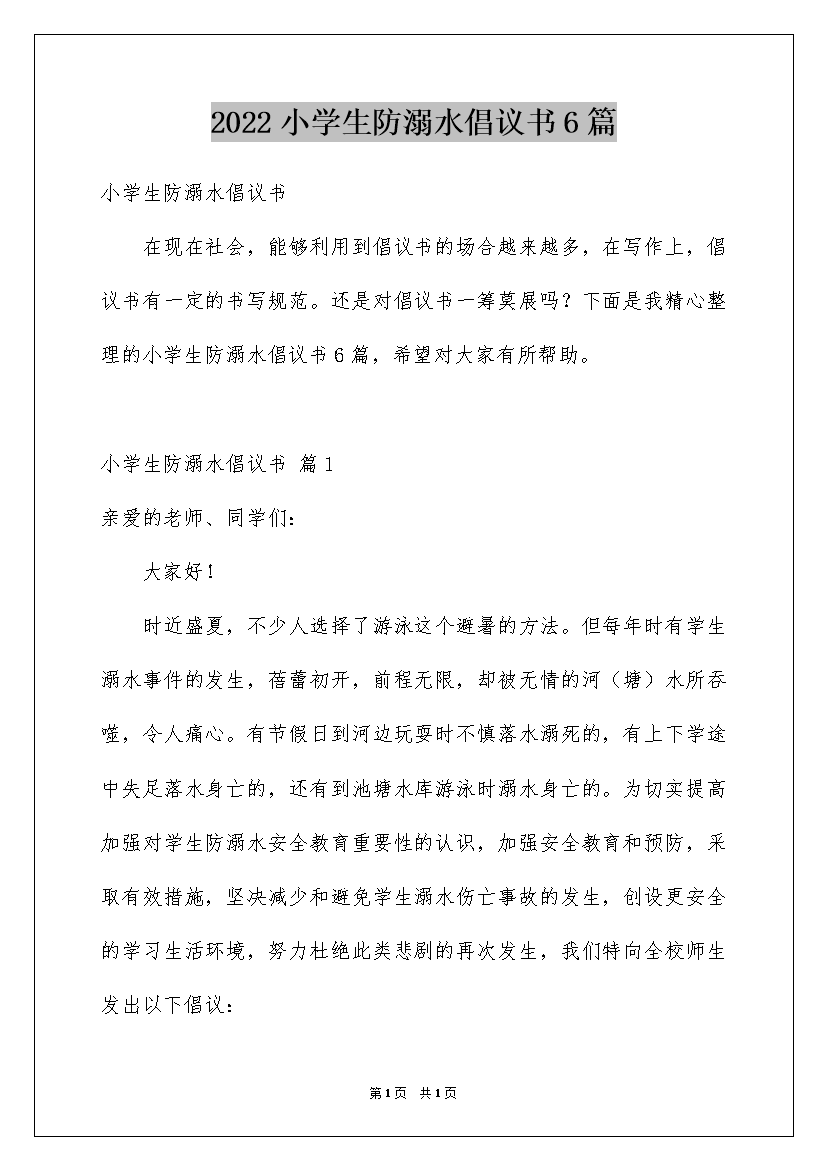 2022小学生防溺水倡议书6篇

小学生防溺水倡议书

在现在社会，能够利用到倡议书的场合越来越多，在写作上，倡议书有一定的书写规范。还是对倡议书一筹莫展吗？下面是我精心整理的小学生防溺水倡议书6篇，希望对大家有所帮助。

小学生防溺水倡议书 篇1

亲爱的老师、同学们：

大家好！

时近盛夏，不少人选择了游泳这个避暑的方法。但每年时有学生溺水事件的发生，蓓蕾初开，前程无限，却被无情的河（塘）水所吞噬，令人痛心。有节假日到河边玩耍时不慎落水溺死的，有上下学途中失足落水身亡的，还有到池塘水库游泳时溺水身亡的。为切实提高加强对学生防溺水安全教育重要性的认识，加强安全教育和预防，采取有效措施，坚决减少和避免学生溺水伤亡事故的发生，创设更安全的学习生活环境，努力杜绝此类悲剧的再次发生，我们特向全校师生发出以下倡议：

第1页 共1页